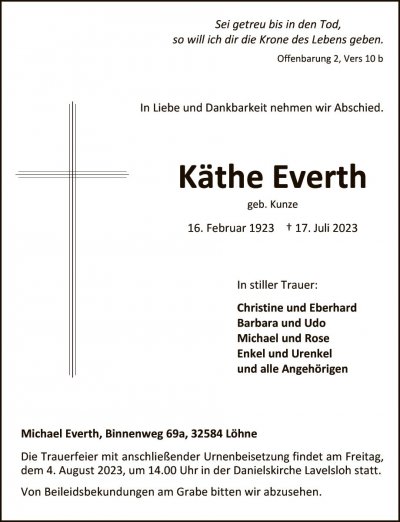 Sei getreu bis in den Tod,
so will ich dir die Krone des Lebens geben.
Offenbarung 2, Vers 10 b

In Liebe und Dankbarkeit nehmen wir Abschied.

Käthe Everth

geb. Kunze

16. Februar 1923 † 17. Juli 2023

In stiller Trauer:

Christine und Eberhard
Barbara und Udo
Michael und Rose
Enkel und Urenkel
und alle Angehörigen

Michael Everth, Binnenweg 69a, 32584 Löhne

Die Trauerfeier mit anschließender Urnenbeisetzung findet am Freitag, dem 4. August 2023, um 14.00 Uhr in der Danielskirche Lavelsloh statt.

Von Beileidsbekundungen am Grabe bitten wir abzusehen.